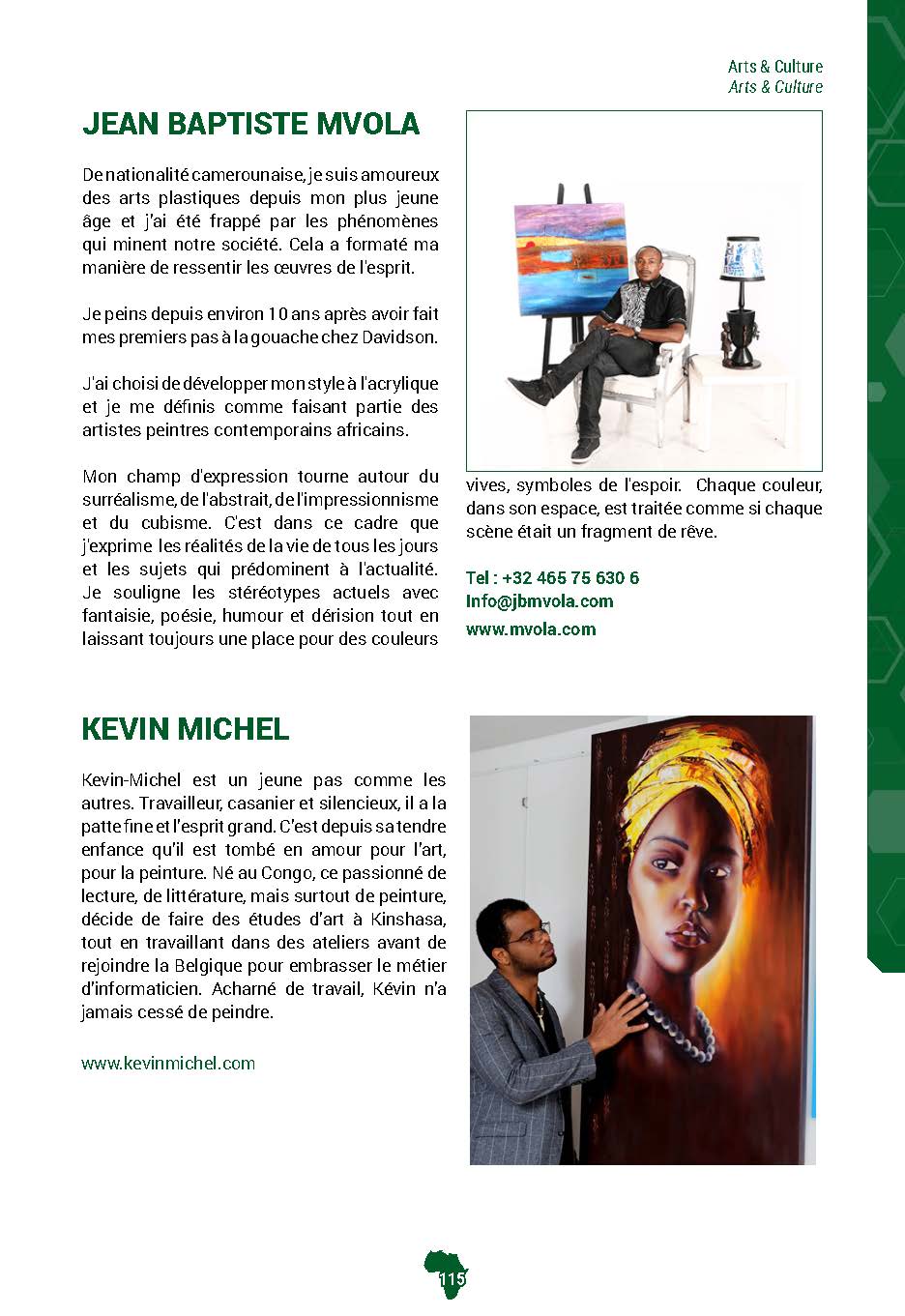 Arts & Culture
Arts & Culture

JEAN BAPTISTE MVOLA

De nationalité camerounaise, je suis amoureux des arts plastiques depuis mon plus jeune âge et j'ai été frappé par les phénomènes qui minent notre société. Cela a formaté ma manière de ressentir les œuvres de l'esprit.

Je peins depuis environ 10 ans après avoir fait mes premiers pas à la gouache chez Davidson.

J'ai choisi de développer mon style à l'acrylique et je me définis comme faisant partie des artistes peintres contemporains africains.

Mon champ d'expression tourne autour du surréalisme, de l'abstrait, de l'impressionnisme et du cubisme. C'est dans ce cadre que j'exprime les réalités de la vie de tous les jours et les sujets qui prédominent à l'actualité. Je souligne les stéréotypes actuels avec fantaisie, poésie, humour et dérision tout en laissant toujours une place pour des couleurs vives, symboles de l'espoir. Chaque couleur, dans son espace, est traitée comme si chaque scène était un fragment de rêve.

Tel : +32 465 75 630 6
Info@jbmvola.com
www.mvola.com

KEVIN MICHEL

Kevin-Michel est un jeune pas comme les autres. Travailleur, casanier et silencieux, il a la patte fine et l'esprit grand. C'est depuis sa tendre enfance qu'il est tombé en amour pour l'art, pour la peinture. Né au Congo, ce passionné de lecture, de littérature, mais surtout de peinture, décide de faire des études d'art à Kinshasa, tout en travaillant dans des ateliers avant de rejoindre la Belgique pour embrasser le métier d'informaticien. Acharné de travail, Kévin n'a jamais cessé de peindre.

www.kevinmichel.com

115